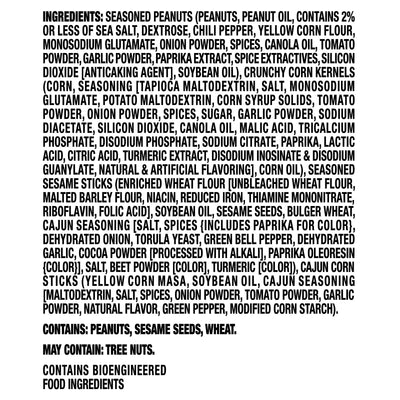 INGREDIENTS: SEASONED PEANUTS (PEANUTS, PEANUT OIL, CONTAINS 2% OR LESS OF SEA SALT, DEXTROSE, CHILI PEPPER, YELLOW CORN FLOUR, MONOSODIUM GLUTAMATE, ONION POWDER, SPICES, CANOLA OIL, TOMATO POWDER, GARLIC POWDER, PAPRIKA EXTRACT, SPICE EXTRACTIVES, SILICON DIOXIDE [ANTICAKING AGENT], SOYBEAN OIL), CRUNCHY CORN KERNELS (CORN, SEASONING [TAPIOCA MALTODEXTRIN, SALT, MONOSODIUM GLUTAMATE, POTATO MALTODEXTRIN, CORN SYRUP SOLIDS, TOMATO POWDER, ONION POWDER, SPICES, SUGAR, GARLIC POWDER, SODIUM DIACETATE, SILICON DIOXIDE, CANOLA OIL, MALIC ACID, TRICALCIUM PHOSPHATE, DISODIUM PHOSPHATE, SODIUM CITRATE, PAPRIKA, LACTIC ACID, CITRIC ACID, TURMERIC EXTRACT, DISODIUM INOSINATE & DISODIUM GUANYLATE, NATURAL & ARTIFICIAL FLAVORING], CORN OIL), SEASONED SESAME STICKS (ENRICHED WHEAT FLOUR [UNBLEACHED WHEAT FLOUR, MALTED BARLEY FLOUR, NIACIN, REDUCED IRON, THIAMINE MONONITRATE, RIBOFLAVIN, FOLIC ACID], SOYBEAN OIL, SESAME SEEDS, BULGER WHEAT, CAJUN SEASONING [SALT, SPICES {INCLUDES PAPRIKA FOR COLOR}, DEHYDRATED ONION, TORULA YEAST, GREEN BELL PEPPER, DEHYDRATED GARLIC, COCOA POWDER [PROCESSED WITH ALKALI], PAPRIKA OLEORESIN {COLOR}], SALT, BEET POWDER [COLOR], TURMERIC [COLOR]), CAJUN CORN STICKS (YELLOW CORN MASA, SOYBEAN OIL, CAJUN SEASONING [MALTODEXTRIN, SALT, SPICES, ONION POWDER, TOMATO POWDER, GARLIC POWDER, NATURAL FLAVOR, GREEN PEPPER, MODIFIED CORN STARCH).

CONTAINS: PEANUTS, SESAME SEEDS, WHEAT.

MAY CONTAIN: TREE NUTS.

CONTAINS BIOENGINEERED
FOOD INGREDIENTS